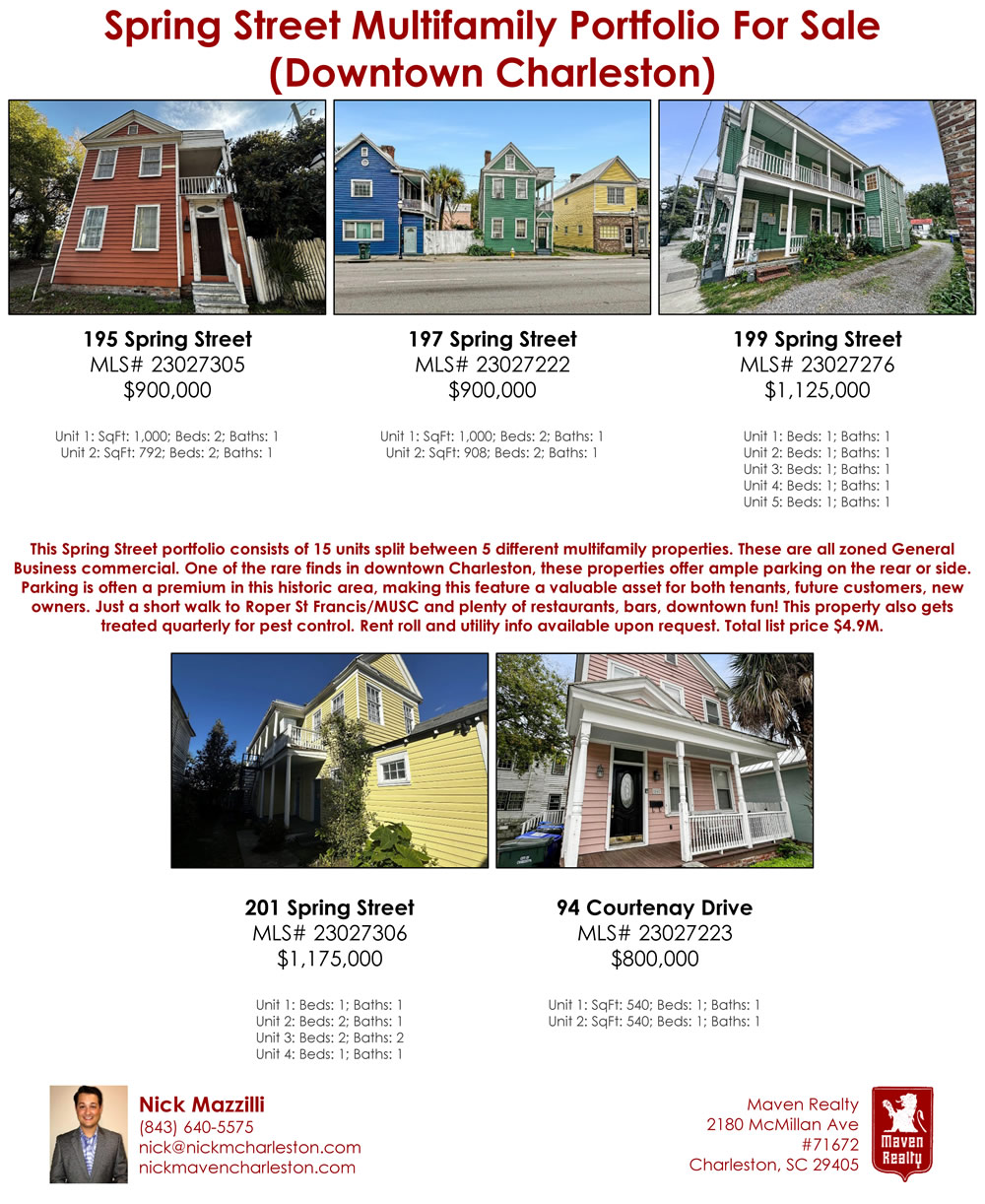 Spring Street Multifamily Portfolio For Sale
(Downtown Charleston)

195 Spring Street
MLS# 23027305
$900,000

Unit 1: SqFt: 1,000; Beds: 2; Baths: 1
Unit 2: SqFt: 792; Beds: 2; Baths: 1

197 Spring Street
MLS# 23027222
$900,000

Unit 1: SqFt: 1,000; Beds: 2; Baths: 1
Unit 2: SqFt: 908; Beds: 2; Baths: 1

199 Spring Street
MLS# 23027276
$1,125,000

Unit 1: Beds: 1; Baths: 1
Unit 2: Beds: 1; Baths: 1
Unit 3: Beds: 1; Baths: 1
Unit 4: Beds: 1; Baths: 1
Unit 5: Beds: 1; Baths: 1

This Spring Street portfolio consists of 15 units split between 5 different multifamily properties. These are all zoned General Business commercial. One of the rare finds in downtown Charleston, these properties offer ample parking on the rear or side. Parking is often a premium in this historic area, making this feature a valuable asset for both tenants, future customers, new owners. Just a short walk to Roper St Francis/MUSC and plenty of restaurants, bars, downtown fun! This property also gets treated quarterly for pest control. Rent roll and utility info available upon request. Total list price $4.9M.

201 Spring Street
MLS# 23027306
$1,175,000

Unit 1: Beds: 1; Baths: 1
Unit 2: Beds: 2; Baths: 1
Unit 3: Beds: 2; Baths: 2
Unit 4: Beds: 1; Baths: 1

94 Courtenay Drive
MLS# 23027223
$800,000

Unit 1: SqFt: 540; Beds: 1; Baths: 1
Unit 2: SqFt: 540; Beds: 1; Baths: 1

Nick Mazzilli
(843) 640-5575
nick@nickmcharleston.com
nickmavencharleston.com

Maven Realty
2180 McMillan Ave
#71672
Charleston, SC 29405

Maven Realty